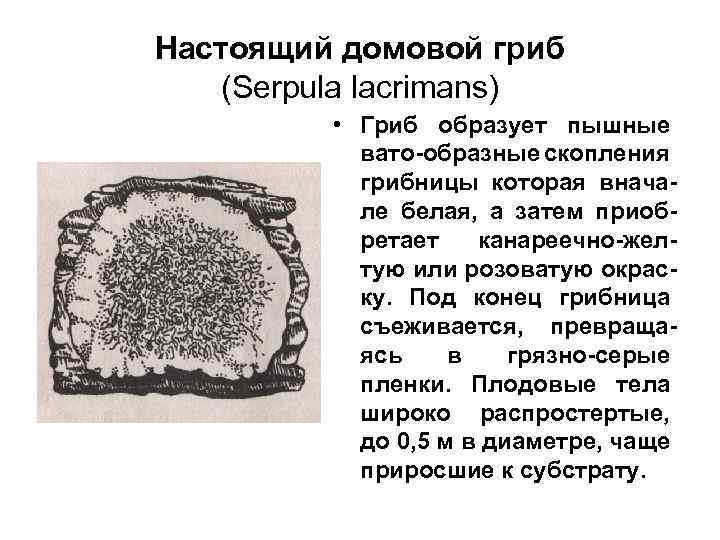 Настоящий домовой гриб
(Serpula lacrimans)

• Гриб образует пышные вато-образные скопления грибницы которая вначале белая, а затем приобретает канареечно-желтую или розоватую окраску. Под конец грибница съеживается, превращаясь в грязно-серые пленки. Плодовые тела широко распростертые, до 0,5 м в диаметре, чаще приросшие к субстрату.